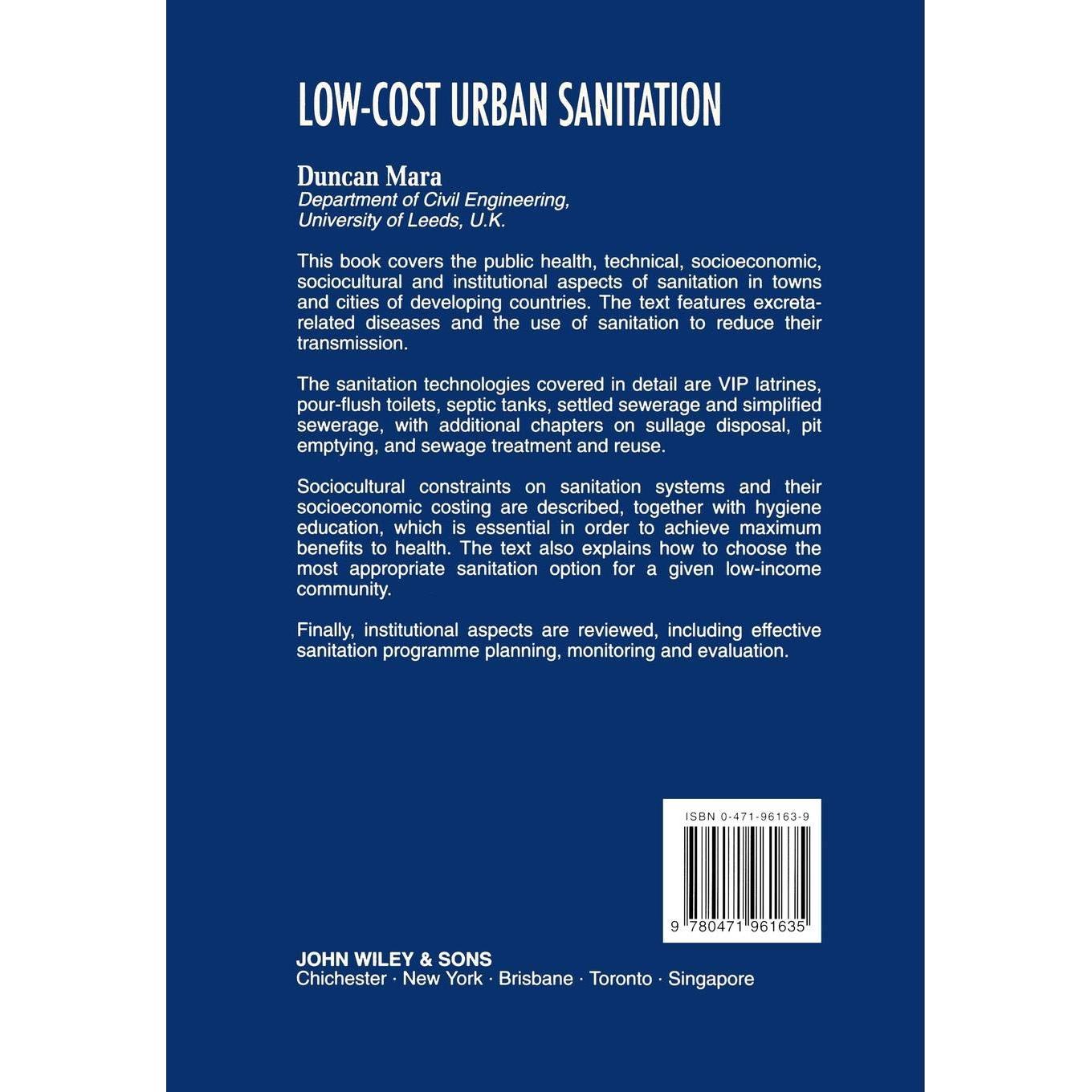 LOW-COST URBAN SANITATION

Duncan Mara
Department of Civil Engineering,
University of Leeds, U.K.

This book covers the public health, technical, socioeconomic, sociocultural and institutional aspects of sanitation in towns and cities of developing countries. The text features excreta-related diseases and the use of sanitation to reduce their transmission.

The sanitation technologies covered in detail are VIP latrines, pour-flush toilets, septic tanks, settled sewerage and simplified sewerage, with additional chapters on sullage disposal, pit emptying, and sewage treatment and reuse.

Sociocultural constraints on sanitation systems and their socioeconomic costing are described, together with hygiene education, which is essential in order to achieve maximum benefits to health. The text also explains how to choose the most appropriate sanitation option for a given low-income community.

Finally, institutional aspects are reviewed, including effective sanitation programme planning, monitoring and evaluation.

ISBN 0-471-96163-9

9 780471 961635

JOHN WILEY & SONS
Chichester · New York · Brisbane · Toronto · Singapore